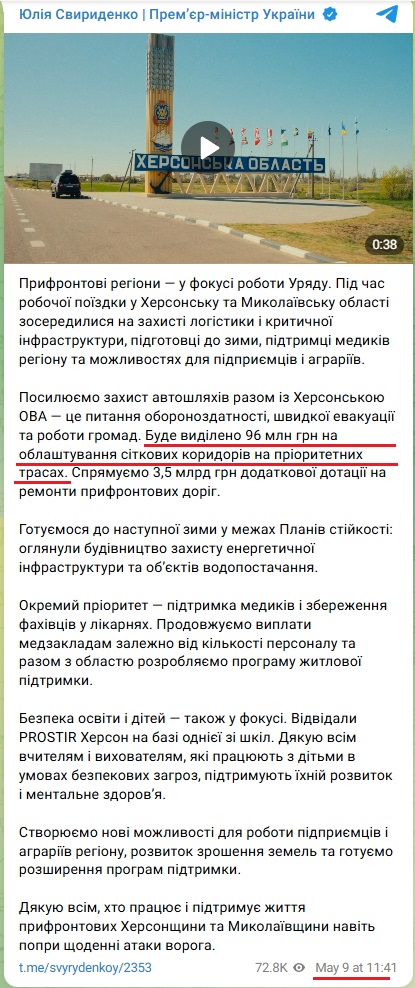 Юлія Свириденко | Прем'єр-міністр України

ХЕРСОНСЬКА ОБЛАСТЬ

0:38

Прифронтові регіони — у фокусі роботи Уряду. Під час робочої поїздки у Херсонську та Миколаївську області зосередилися на захисті логістики і критичної інфраструктури, підготовці до зими, підтримці медиків регіону та можливостях для підприємців і аграріїв.

Посилюємо захист автошляхів разом із Херсонською ОВА — це питання обороноздатності, швидкої евакуації та роботи громад. Буде виділено 96 млн грн на облаштування сіткових коридорів на пріоритетних трасах. Спрямуємо 3,5 млрд грн додаткової дотації на ремонти прифронтових доріг.

Готуємося до наступної зими у межах Планів стійкості: оглянули будівництво захисту енергетичної інфраструктури та об'єктів водопостачання.

Окремий пріоритет — підтримка медиків і збереження фахівців у лікарнях. Продовжуємо виплати медзакладам залежно від кількості персоналу та разом з областю розробляємо програму житлової підтримки.

Безпека освіти і дітей — також у фокусі. Відвідали PROSTIR Херсон на базі однієї зі шкіл. Дякую всім вчителям і вихователям, які працюють з дітьми в умовах безпекових загроз, підтримують їхній розвиток і ментальне здоров'я.

Створюємо нові можливості для роботи підприємців і аграріїв регіону, розвиток зрошення земель та готуємо розширення програм підтримки.

Дякую всім, хто працює і підтримує життя прифронтових Херсонщини та Миколаївщини навіть попри щоденні атаки ворога.

t.me/svyrydenkoy/2353 72.8K May 9 at 11:41